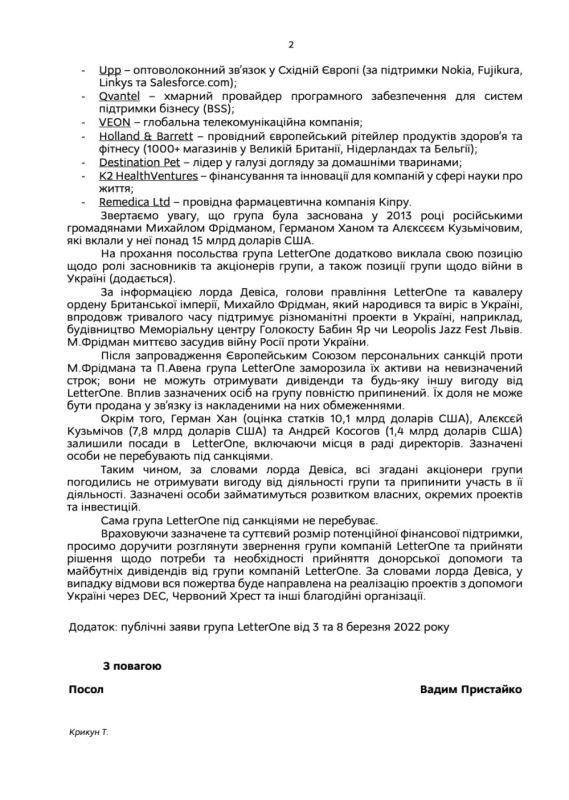 2

- Upp – оптоволоконний зв'язок у Східній Європі (за підтримки Nokia, Fujikura, Linkys та Salesforce.com);
- Qvantel – хмарний провайдер програмного забезпечення для систем підтримки бізнесу (BSS);
- VEON – глобальна телекомунікаційна компанія;
- Holland & Barrett – провідний європейський рітейлер продуктів здоров'я та фітнесу (1000+ магазинів у Великій Британії, Нідерландах та Бельгії);
- Destination Pet – лідер у галузі догляду за домашніми тваринами;
- K2 HealthVentures – фінансування та інновації для компаній у сфері науки про життя;
- Remedica Ltd – провідна фармацевтична компанія Кіпру.

Звертаємо увагу, що група була заснована у 2013 році російськими громадянами Михайлом Фрідманом, Германом Ханом та Алєксєєм Кузьмічовим, які вклали у неї понад 15 млрд доларів США.

На прохання посольства група LetterOne додатково виклала свою позицію щодо ролі засновників та акціонерів групи, а також позиції групи щодо війни в Україні (додається).

За інформацією лорда Девіса, голови правління LetterOne та кавалеру ордену Британської імперії, Михайло Фрідман, який народився та виріс в Україні, впродовж тривалого часу підтримує різноманітні проекти в Україні, наприклад, будівництво Меморіальну центру Голокосту Бабин Яр чи Leopolis Jazz Fest Львів. М.Фрідман миттєво засудив війну Росії проти України.

Після запровадження Європейським Союзом персональних санкцій проти М.Фрідмана та П.Авена група LetterOne заморозила їх активи на невизначений строк; вони не можуть отримувати дивіденди та будь-яку іншу вигоду від LetterOne. Вплив зазначених осіб на групу повністю припинений. Їх доля не може бути продана у зв'язку із накладеними на них обмеженнями.

Окрім того, Герман Хан (оцінка статків 10,1 млрд доларів США), Алєксєй Кузьмічов (7,8 млрд доларів США) та Андрей Косогов (1,4 млрд доларів США) залишили посади в LetterOne, включаючи місця в раді директорів. Зазначені особи не перебувають під санкціями.

Таким чином, за словами лорда Девіса, всі згадані акціонери групи погодились не отримувати вигоду від діяльності групи та припинити участь в її діяльності. Зазначені особи займатимуться розвитком власних, окремих проектів та інвестицій.

Сама група LetterOne під санкціями не перебуває.

Враховуючи зазначене та суттєвий розмір потенційної фінансової підтримки, просимо доручити розглянути звернення групи компаній LetterOne та прийняти рішення щодо потреби та необхідності прийняття донорської допомоги та майбутніх дивідендів від групи компаній LetterOne. За словами лорда Девіса, у випадку відмови вся пожертва буде направлена на реалізацію проектів з допомоги Україні через DEC, Червоний Хрест та інші благодійні організації.

Додаток: публічні заяви група LetterOne від 3 та 8 березня 2022 року

З повагою

Посол

Вадим Пристайко

Крикун Т.